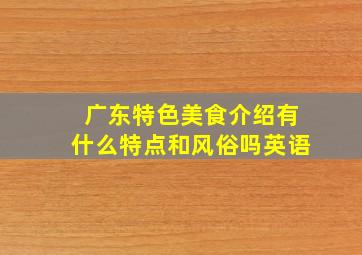 广东特色美食介绍有什么特点和风俗吗英语